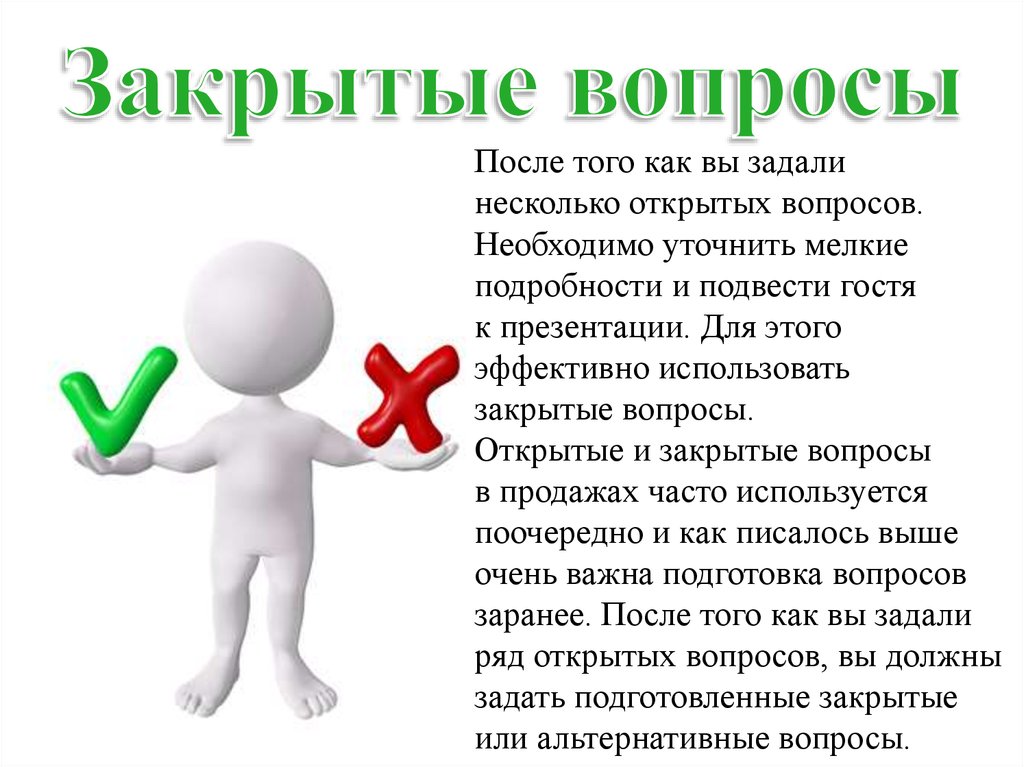 Закрытые вопросы

После того как вы задали несколько открытых вопросов. Необходимо уточнить мелкие подробности и подвести гостя к презентации. Для этого эффективно использовать закрытые вопросы.
Открытые и закрытые вопросы в продажах часто используется поочередно и как писалось выше очень важна подготовка вопросов заранее. После того как вы задали ряд открытых вопросов, вы должны задать подготовленные закрытые или альтернативные вопросы.